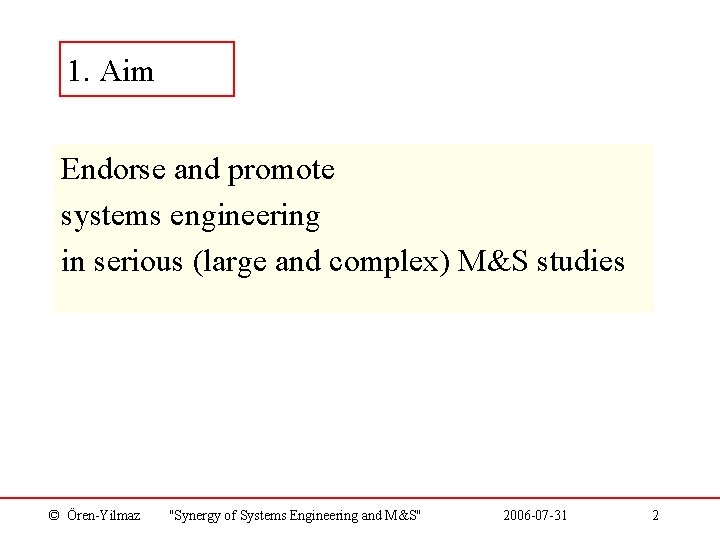 1. Aim

Endorse and promote
systems engineering
in serious (large and complex) M&S studies

© Ören-Yilmaz "Synergy of Systems Engineering and M&S" 2006-07-31 2